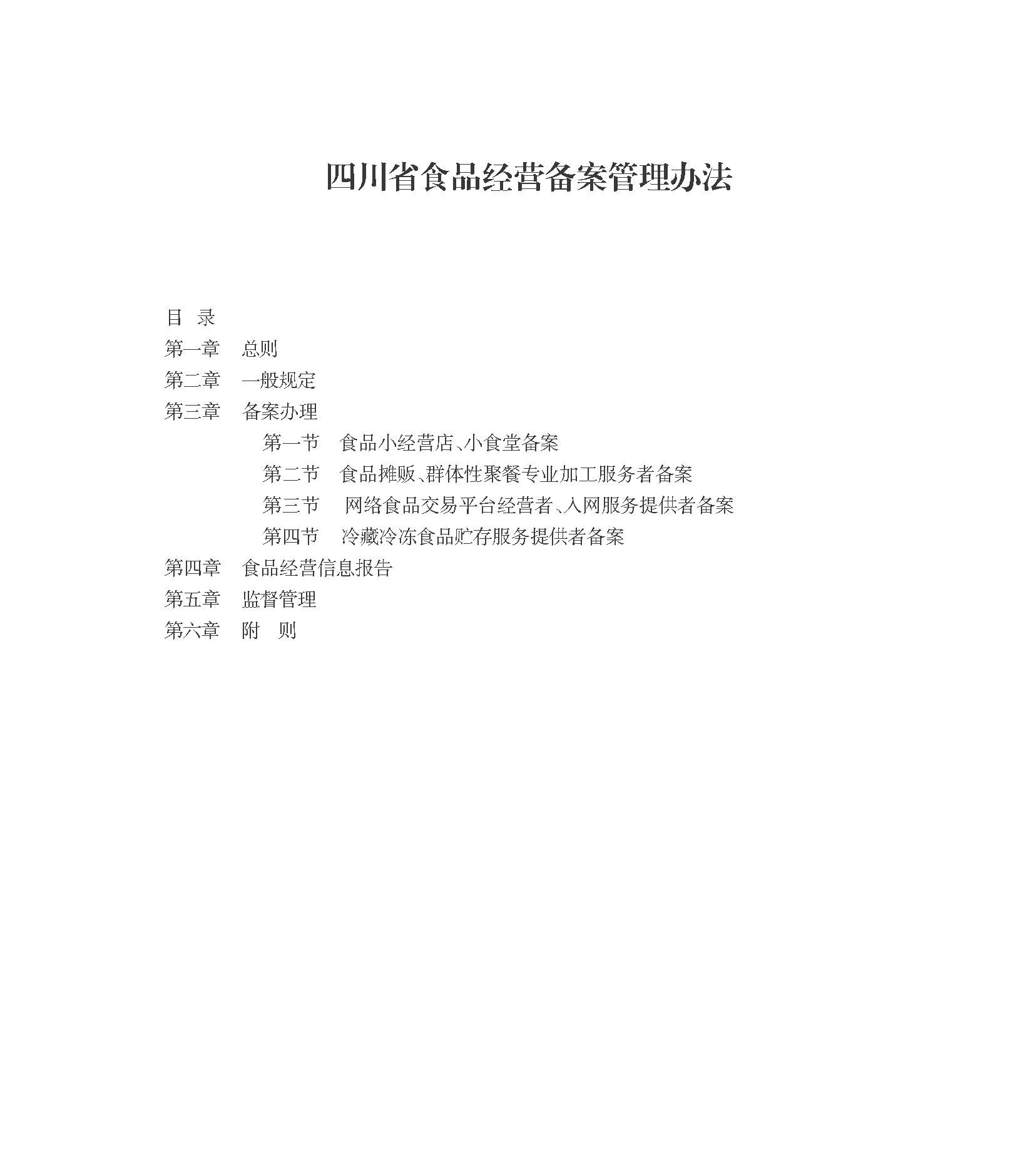 四川省食品经营备案管理办法

目 录

第一章 总则

第二章 一般规定

第三章 备案办理

第一节 食品小经营店、小食堂备案

第二节 食品摊贩、群体性聚餐专业加工服务者备案

第三节 网络食品交易平台经营者、入网服务提供者备案

第四节 冷藏冷冻食品贮存服务提供者备案

第四章 食品经营信息报告

第五章 监督管理

第六章 附 则